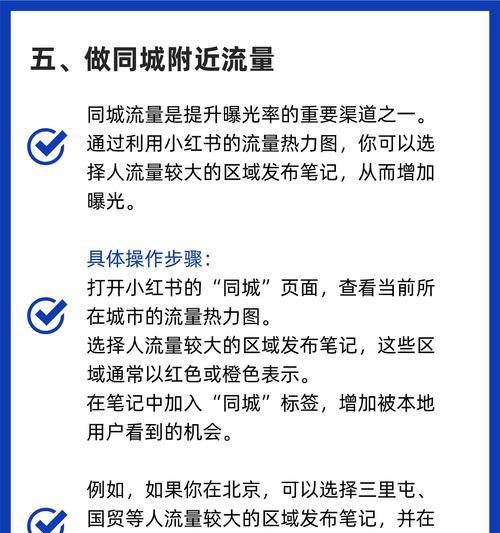 五、做同城附近流量

同城流量是提升曝光率的重要渠道之一。通过利用小红书的流量热力图，你可以选择人流量较大的区域发布笔记，从而增加曝光。

具体操作步骤：
打开小红书的“同城”页面，查看当前所在城市的流量热力图。
选择人流量较大的区域发布笔记，这些区域通常以红色或橙色表示。
在笔记中加入“同城”标签，增加被本地用户看到的机会。

例如，如果你在北京，可以选择三里屯、国贸等人流量较大的区域发布笔记，并在